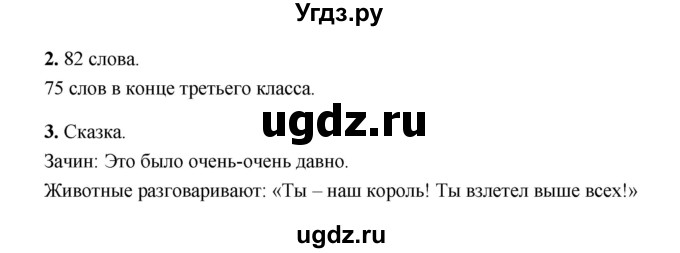 Угдз.ру

**2.** 82 слова.
75 слов в конце третьего класса.

ugdz.ru

**3.** Сказка.
Зачин: Это было очень-очень давно.
Животные разговаривают: «Ты – наш король! Ты взлетел выше всех!»

ugdz.ru